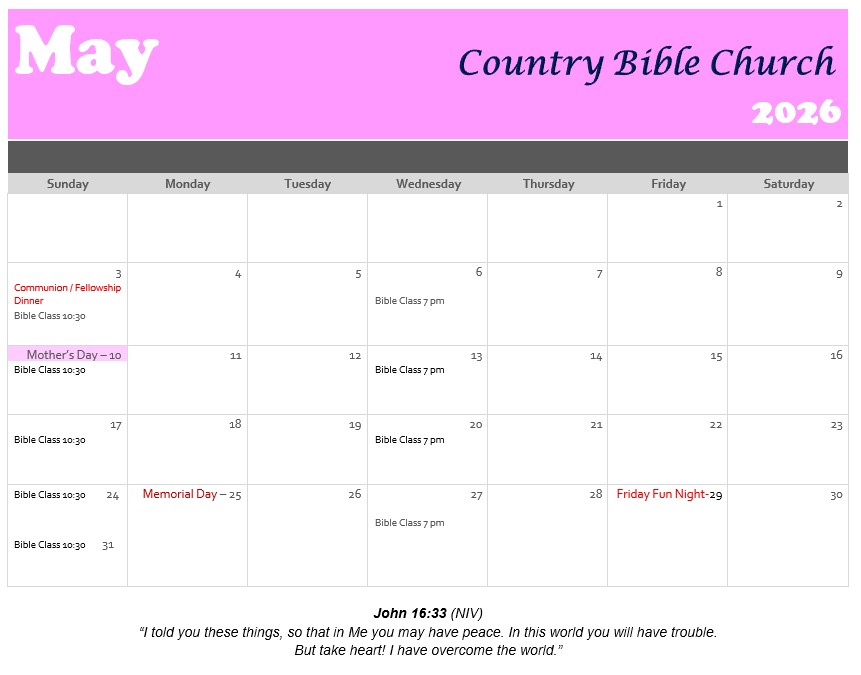 May

Country Bible Church

2026

| Sunday | Monday | Tuesday | Wednesday | Thursday | Friday | Saturday |
|---|---|---|---|---|---|---|
| | | | | | 1 | 2 |
| 3 Communion / Fellowship Dinner Bible Class 10:30 | 4 | 5 | 6 Bible Class 7 pm | 7 | 8 | 9 |
| Mother's Day – 10 Bible Class 10:30 | 11 | 12 | 13 Bible Class 7 pm | 14 | 15 | 16 |
| 17 Bible Class 10:30 | 18 | 19 | 20 Bible Class 7 pm | 21 | 22 | 23 |
| Bible Class 10:30 24 Bible Class 10:30 31 | Memorial Day – 25 | 26 | 27 Bible Class 7 pm | 28 | Friday Fun Night-29 | 30 |

John 16:33 (NIV)
"I told you these things, so that in Me you may have peace. In this world you will have trouble. But take heart! I have overcome the world."